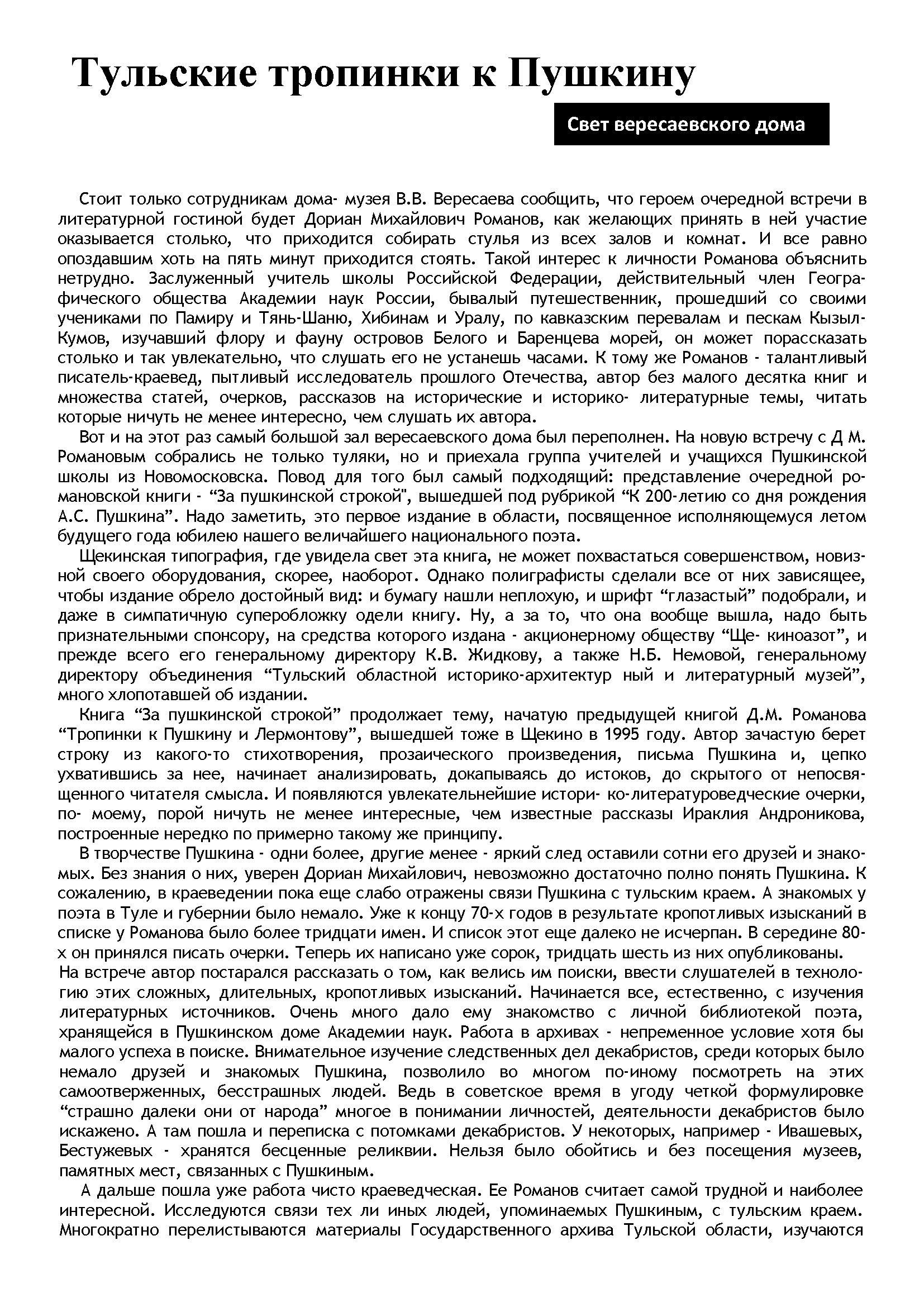 Тульские тропинки к Пушкину

Свет вересаевского дома

Стоит только сотрудникам дома- музея В.В. Вересаева сообщить, что героем очередной встречи в литературной гостиной будет Дориан Михайлович Романов, как желающих принять в ней участие оказывается столько, что приходится собирать стулья из всех залов и комнат. И все равно опоздавшим хоть на пять минут приходится стоять. Такой интерес к личности Романова объяснить нетрудно. Заслуженный учитель школы Российской Федерации, действительный член Географического общества Академии наук России, бывалый путешественник, прошедший со своими учениками по Памиру и Тянь-Шаню, Хибинам и Уралу, по кавказским перевалам и пескам Кызыл-Кумов, изучавший флору и фауну островов Белого и Баренцева морей, он может порассказать столько и так увлекательно, что слушать его не устанешь часами. К тому же Романов - талантливый писатель-краевед, пытливый исследователь прошлого Отечества, автор без малого десятка книг и множества статей, очерков, рассказов на исторические и историко- литературные темы, читать которые ничуть не менее интересно, чем слушать их автора.

Вот и на этот раз самый большой зал вересаевского дома был переполнен. На новую встречу с Д М. Романовым собрались не только туляки, но и приехала группа учителей и учащихся Пушкинской школы из Новомосковска. Повод для того был самый подходящий: представление очередной романовской книги - “За пушкинской строкой", вышедшей под рубрикой “К 200-летию со дня рождения А.С. Пушкина”. Надо заметить, это первое издание в области, посвященное исполняющемуся летом будущего года юбилею нашего величайшего национального поэта.

Щекинская типография, где увидела свет эта книга, не может похвастаться совершенством, новизной своего оборудования, скорее, наоборот. Однако полиграфисты сделали все от них зависящее, чтобы издание обрело достойный вид: и бумагу нашли неплохую, и шрифт “глазастый” подобрали, и даже в симпатичную суперобложку одели книгу. Ну, а за то, что она вообще вышла, надо быть признательными спонсору, на средства которого издана - акционерному обществу “Ще- киноазот”, и прежде всего его генеральному директору К.В. Жидкову, а также Н.Б. Немовой, генеральному директору объединения “Тульский областной историко-архитектур ный и литературный музей”, много хлопотавшей об издании.

Книга “За пушкинской строкой” продолжает тему, начатую предыдущей книгой Д.М. Романова “Тропинки к Пушкину и Лермонтову”, вышедшей тоже в Щекино в 1995 году. Автор зачастую берет строку из какого-то стихотворения, прозаического произведения, письма Пушкина и, цепко ухватившись за нее, начинает анализировать, докапываясь до истоков, до скрытого от непосвященного читателя смысла. И появляются увлекательнейшие истори- ко-литературоведческие очерки, по- моему, порой ничуть не менее интересные, чем известные рассказы Ираклия Андроникова, построенные нередко по примерно такому же принципу.

В творчестве Пушкина - одни более, другие менее - яркий след оставили сотни его друзей и знакомых. Без знания о них, уверен Дориан Михайлович, невозможно достаточно полно понять Пушкина. К сожалению, в краеведении пока еще слабо отражены связи Пушкина с тульским краем. А знакомых у поэта в Туле и губернии было немало. Уже к концу 70-х годов в результате кропотливых изысканий в списке у Романова было более тридцати имен. И список этот еще далеко не исчерпан. В середине 80-х он принялся писать очерки. Теперь их написано уже сорок, тридцать шесть из них опубликованы.
На встрече автор постарался рассказать о том, как велись им поиски, ввести слушателей в технологию этих сложных, длительных, кропотливых изысканий. Начинается все, естественно, с изучения литературных источников. Очень много дало ему знакомство с личной библиотекой поэта, хранящейся в Пушкинском доме Академии наук. Работа в архивах - непременное условие хотя бы малого успеха в поиске. Внимательное изучение следственных дел декабристов, среди которых было немало друзей и знакомых Пушкина, позволило во многом по-иному посмотреть на этих самоотверженных, бесстрашных людей. Ведь в советское время в угоду четкой формулировке “страшно далеки они от народа” многое в понимании личностей, деятельности декабристов было искажено. А там пошла и переписка с потомками декабристов. У некоторых, например - Ивашевых, Бестужевых - хранятся бесценные реликвии. Нельзя было обойтись и без посещения музеев, памятных мест, связанных с Пушкиным.

А дальше пошла уже работа чисто краеведческая. Ее Романов считает самой трудной и наиболее интересной. Исследуются связи тех ли иных людей, упоминаемых Пушкиным, с тульским краем. Многократно перелистываются материалы Государственного архива Тульской области, изучаются